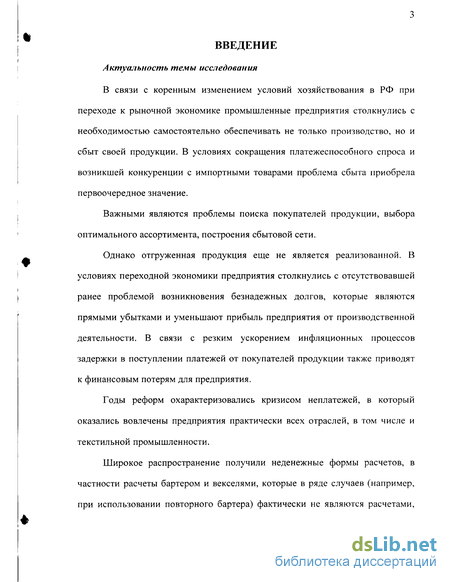 3

ВВЕДЕНИЕ

Актуальность темы исследования

В связи с коренным изменением условий хозяйствования в РФ при переходе к рыночной экономике промышленные предприятия столкнулись с необходимостью самостоятельно обеспечивать не только производство, но и сбыт своей продукции. В условиях сокращения платежеспособного спроса и возникшей конкуренции с импортными товарами проблема сбыта приобрела первоочередное значение.

Важными являются проблемы поиска покупателей продукции, выбора оптимального ассортимента, построения сбытовой сети.

Однако отгруженная продукция еще не является реализованной. В условиях переходной экономики предприятия столкнулись с отсутствовавшей ранее проблемой возникновения безнадежных долгов, которые являются прямыми убытками и уменьшают прибыль предприятия от производственной деятельности. В связи с резким ускорением инфляционных процессов задержки в поступлении платежей от покупателей продукции также приводят к финансовым потерям для предприятия.

Годы реформ охарактеризовались кризисом неплатежей, в который оказались вовлечены предприятия практически всех отраслей, в том числе и текстильной промышленности.

Широкое распространение получили неденежные формы расчетов, в частности расчеты бартером и векселями, которые в ряде случаев (например, при использовании повторного бартера) фактически не являются расчетами,

dsLib.net
библиотека диссертаций